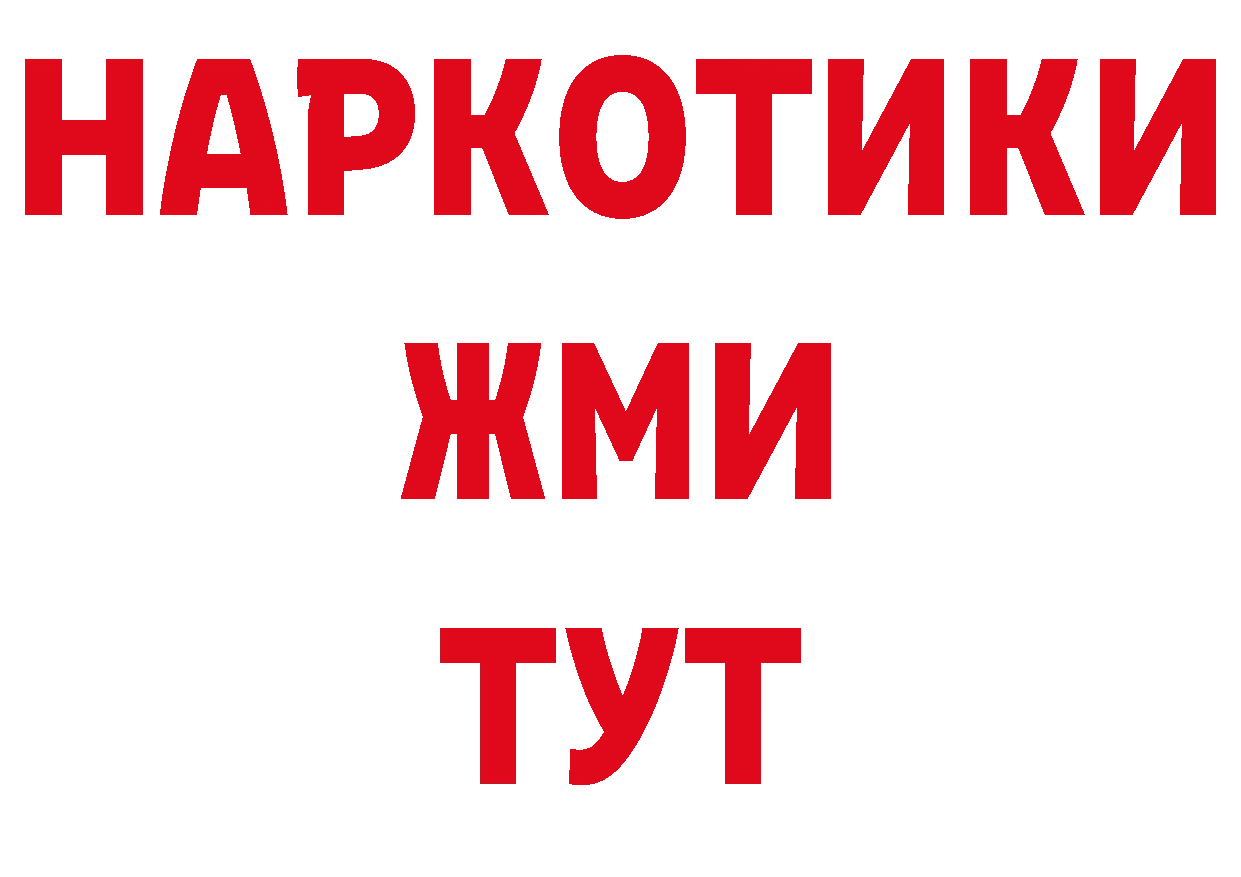 НАРКОТИКИ
ЖМИ
ТУТ